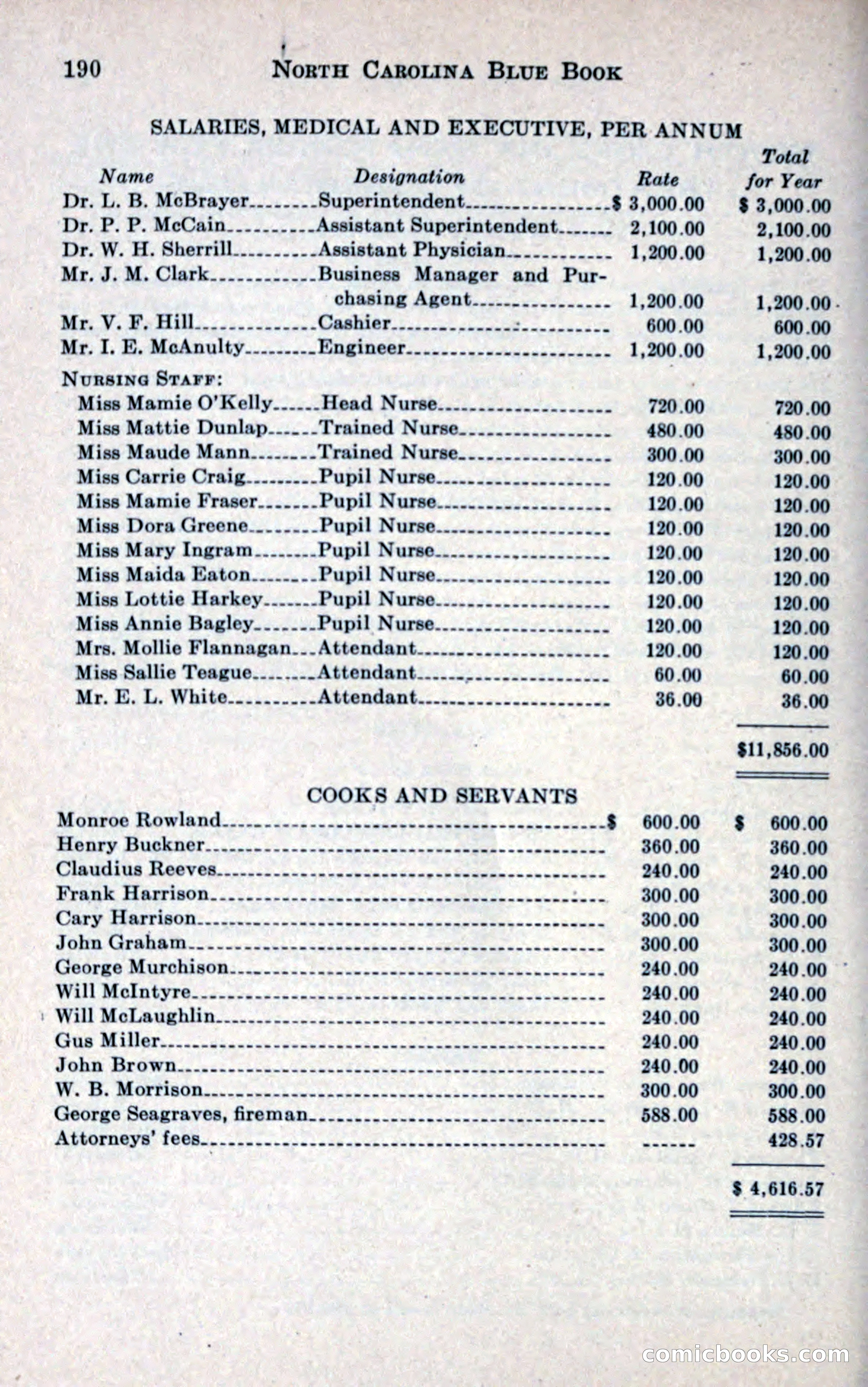 190 NORTH CAROLINA BLUE BOOK

SALARIES, MEDICAL AND EXECUTIVE, PER ANNUM

| Name | Designation | Rate | Total for Year |
|---|---|---|---|
| Dr. L. B. McBrayer | Superintendent | \$ 3,000.00 | \$ 3,000.00 |
| Dr. P. P. McCain | Assistant Superintendent | 2,100.00 | 2,100.00 |
| Dr. W. H. Sherrill | Assistant Physician | 1,200.00 | 1,200.00 |
| Mr. J. M. Clark | Business Manager and Purchasing Agent | 1,200.00 | 1,200.00 |
| Mr. V. F. Hill | Cashier | 600.00 | 600.00 |
| Mr. I. E. McAnulty | Engineer | 1,200.00 | 1,200.00 |
| NURSING STAFF: | | | |
| Miss Mamie O'Kelly | Head Nurse | 720.00 | 720.00 |
| Miss Mattie Dunlap | Trained Nurse | 480.00 | 480.00 |
| Miss Maude Mann | Trained Nurse | 300.00 | 300.00 |
| Miss Carrie Craig | Pupil Nurse | 120.00 | 120.00 |
| Miss Mamie Fraser | Pupil Nurse | 120.00 | 120.00 |
| Miss Dora Greene | Pupil Nurse | 120.00 | 120.00 |
| Miss Mary Ingram | Pupil Nurse | 120.00 | 120.00 |
| Miss Maida Eaton | Pupil Nurse | 120.00 | 120.00 |
| Miss Lottie Harkey | Pupil Nurse | 120.00 | 120.00 |
| Miss Annie Bagley | Pupil Nurse | 120.00 | 120.00 |
| Mrs. Mollie Flannagan | Attendant | 120.00 | 120.00 |
| Miss Sallie Teague | Attendant | 60.00 | 60.00 |
| Mr. E. L. White | Attendant | 36.00 | 36.00 |
| | | | \$11,856.00 |

COOKS AND SERVANTS

| | | |
|---|---|---|
| Monroe Rowland | \$ 600.00 | \$ 600.00 |
| Henry Buckner | 360.00 | 360.00 |
| Claudius Reeves | 240.00 | 240.00 |
| Frank Harrison | 300.00 | 300.00 |
| Cary Harrison | 300.00 | 300.00 |
| John Graham | 300.00 | 300.00 |
| George Murchison | 240.00 | 240.00 |
| Will McIntyre | 240.00 | 240.00 |
| Will McLaughlin | 240.00 | 240.00 |
| Gus Miller | 240.00 | 240.00 |
| John Brown | 240.00 | 240.00 |
| W. B. Morrison | 300.00 | 300.00 |
| George Seagraves, fireman | 588.00 | 588.00 |
| Attorneys' fees | ------ | 428.57 |
| | | \$ 4,616.57 |

comicbooks.com